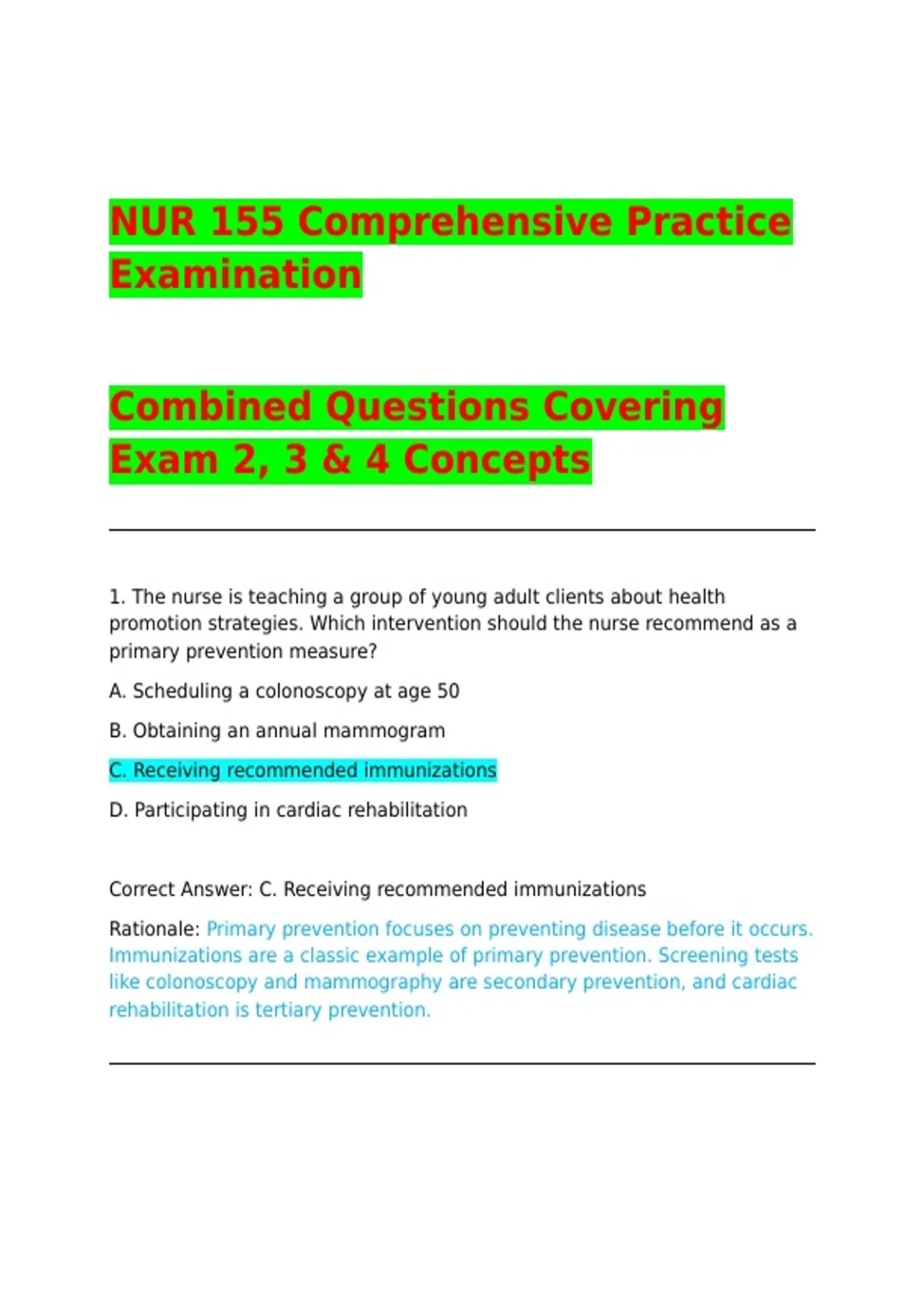 NUR 155 Comprehensive Practice Examination

Combined Questions Covering Exam 2, 3 & 4 Concepts

1. The nurse is teaching a group of young adult clients about health promotion strategies. Which intervention should the nurse recommend as a primary prevention measure?

A. Scheduling a colonoscopy at age 50

B. Obtaining an annual mammogram

C. Receiving recommended immunizations

D. Participating in cardiac rehabilitation

Correct Answer: C. Receiving recommended immunizations

Rationale: Primary prevention focuses on preventing disease before it occurs. Immunizations are a classic example of primary prevention. Screening tests like colonoscopy and mammography are secondary prevention, and cardiac rehabilitation is tertiary prevention.